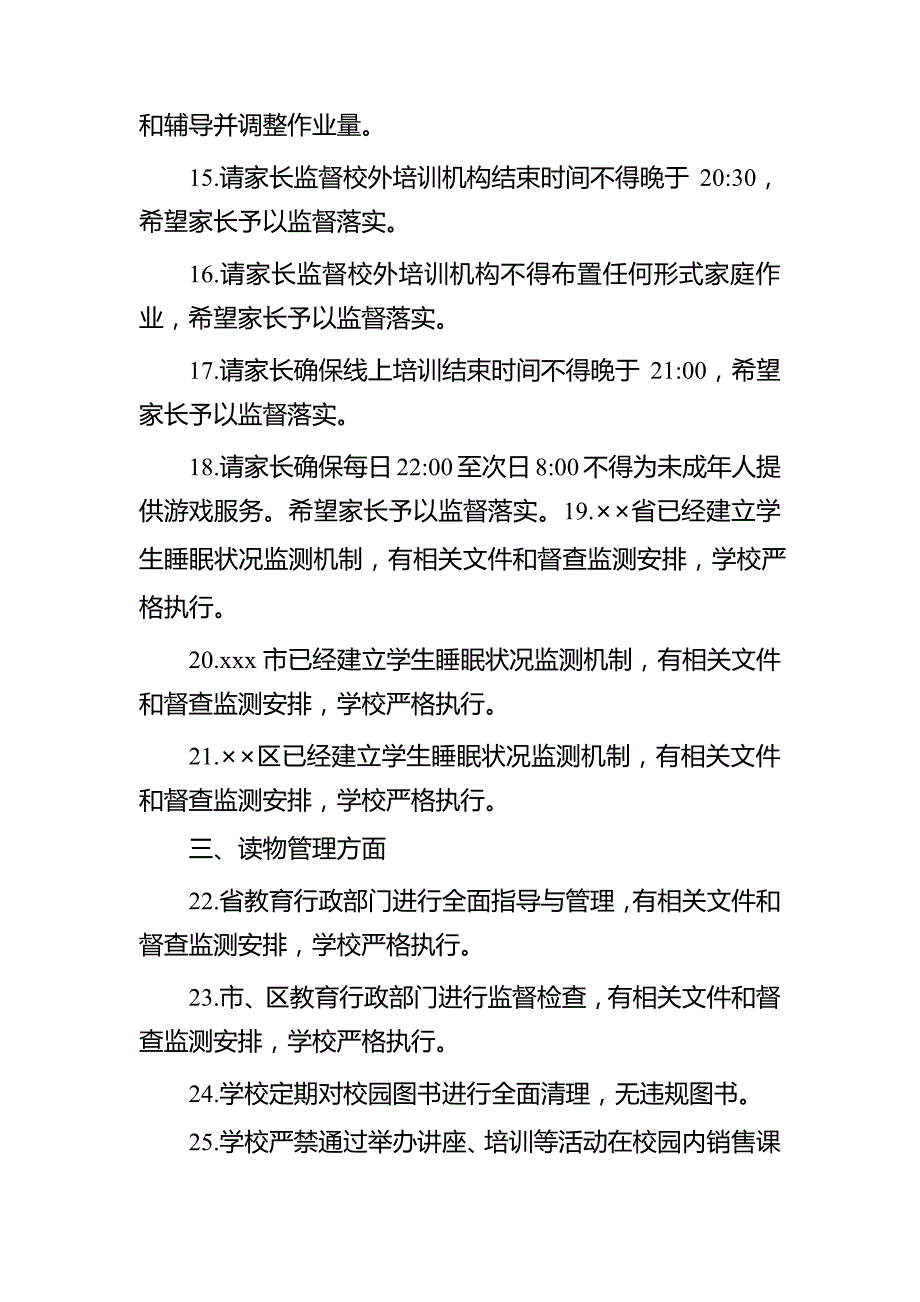 和辅导并调整作业量。

15.请家长监督校外培训机构结束时间不得晚于 20:30，希望家长予以监督落实。

16.请家长监督校外培训机构不得布置任何形式家庭作业，希望家长予以监督落实。

17.请家长确保线上培训结束时间不得晚于 21:00，希望家长予以监督落实。

18.请家长确保每日 22:00 至次日 8:00 不得为未成年人提供游戏服务。希望家长予以监督落实。19.××省已经建立学生睡眠状况监测机制，有相关文件和督查监测安排，学校严格执行。

20.xxx 市已经建立学生睡眠状况监测机制，有相关文件和督查监测安排，学校严格执行。

21.××区已经建立学生睡眠状况监测机制，有相关文件和督查监测安排，学校严格执行。

三、读物管理方面

22.省教育行政部门进行全面指导与管理，有相关文件和督查监测安排，学校严格执行。

23.市、区教育行政部门进行监督检查，有相关文件和督查监测安排，学校严格执行。

24.学校定期对校园图书进行全面清理，无违规图书。

25.学校严禁通过举办讲座、培训等活动在校园内销售课